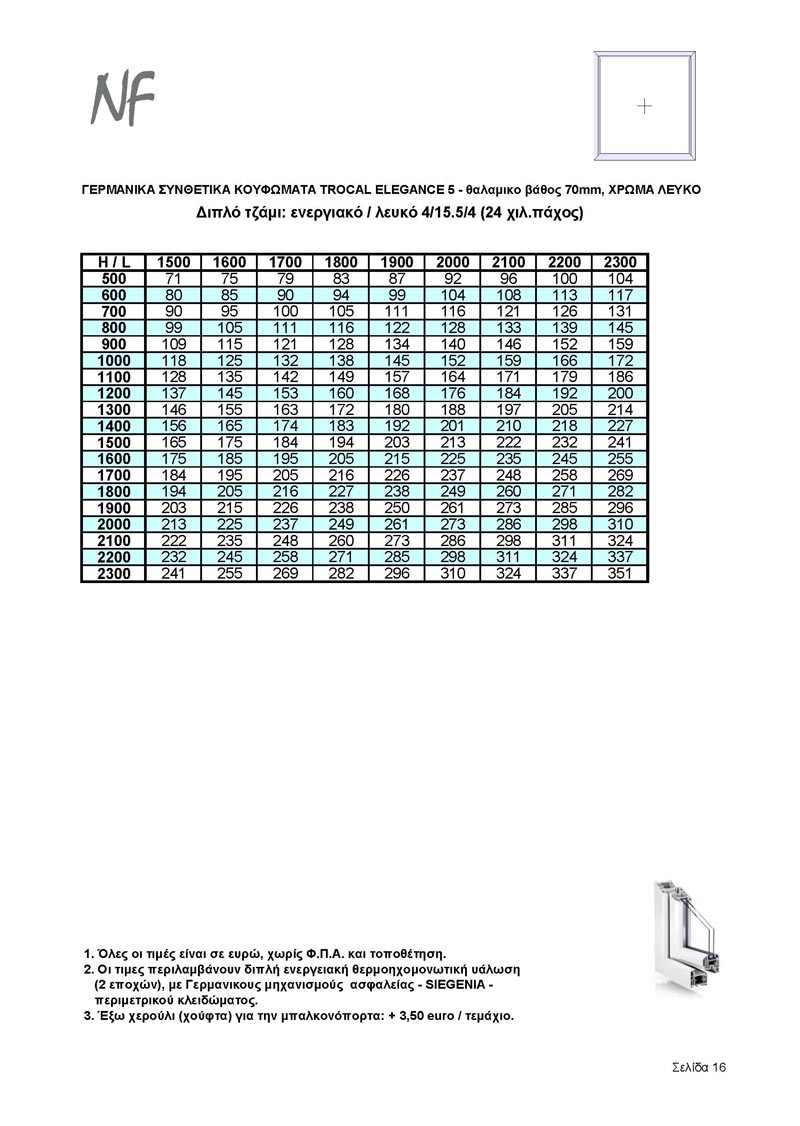 NF

ΓΕΡΜΑΝΙΚΑ ΣΥΝΘΕΤΙΚΑ ΚΟΥΦΩΜΑΤΑ TROCAL ELEGANCE 5 - θαλαμικο βάθος 70mm, ΧΡΩΜΑ ΛΕΥΚΟ
Διπλό τζάμι: ενεργιακό / λευκό 4/15.5/4 (24 χιλ.πάχος)

| H / L | 1500 | 1600 | 1700 | 1800 | 1900 | 2000 | 2100 | 2200 | 2300 |
|---|---|---|---|---|---|---|---|---|---|
| 500 | 71 | 75 | 79 | 83 | 87 | 92 | 96 | 100 | 104 |
| 600 | 80 | 85 | 90 | 94 | 99 | 104 | 108 | 113 | 117 |
| 700 | 90 | 95 | 100 | 105 | 111 | 116 | 121 | 126 | 131 |
| 800 | 99 | 105 | 111 | 116 | 122 | 128 | 133 | 139 | 145 |
| 900 | 109 | 115 | 121 | 128 | 134 | 140 | 146 | 152 | 159 |
| 1000 | 118 | 125 | 132 | 138 | 145 | 152 | 159 | 166 | 172 |
| 1100 | 128 | 135 | 142 | 149 | 157 | 164 | 171 | 179 | 186 |
| 1200 | 137 | 145 | 153 | 160 | 168 | 176 | 184 | 192 | 200 |
| 1300 | 146 | 155 | 163 | 172 | 180 | 188 | 197 | 205 | 214 |
| 1400 | 156 | 165 | 174 | 183 | 192 | 201 | 210 | 218 | 227 |
| 1500 | 165 | 175 | 184 | 194 | 203 | 213 | 222 | 232 | 241 |
| 1600 | 175 | 185 | 195 | 205 | 215 | 225 | 235 | 245 | 255 |
| 1700 | 184 | 195 | 205 | 216 | 226 | 237 | 248 | 258 | 269 |
| 1800 | 194 | 205 | 216 | 227 | 238 | 249 | 260 | 271 | 282 |
| 1900 | 203 | 215 | 226 | 238 | 250 | 261 | 273 | 285 | 296 |
| 2000 | 213 | 225 | 237 | 249 | 261 | 273 | 286 | 298 | 310 |
| 2100 | 222 | 235 | 248 | 260 | 273 | 286 | 298 | 311 | 324 |
| 2200 | 232 | 245 | 258 | 271 | 285 | 298 | 311 | 324 | 337 |
| 2300 | 241 | 255 | 269 | 282 | 296 | 310 | 324 | 337 | 351 |

1. Όλες οι τιμές είναι σε ευρώ, χωρίς Φ.Π.Α. και τοποθέτηση.
2. Οι τιμες περιλαμβάνουν διπλή ενεργειακή θερμοηχομονωτική υάλωση (2 εποχών), με Γερμανικους μηχανισμούς ασφαλείας - SIEGENIA - περιμετρικού κλειδώματος.
3. Έξω χερούλι (χούφτα) για την μπαλκονόπορτα: + 3,50 euro / τεμάχιο.

Σελίδα 16